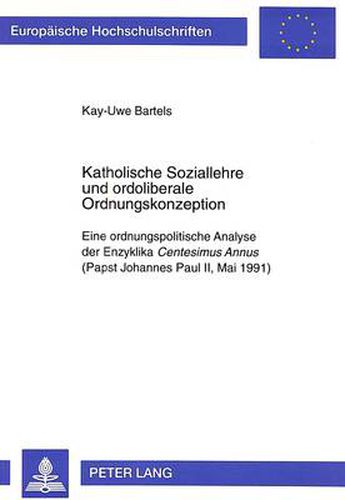 Europäische Hochschulschriften

Kay-Uwe Bartels

Katholische Soziallehre und ordoliberale Ordnungskonzeption

Eine ordnungspolitische Analyse der Enzyklika Centesimus Annus (Papst Johannes Paul II, Mai 1991)

PETER LANG